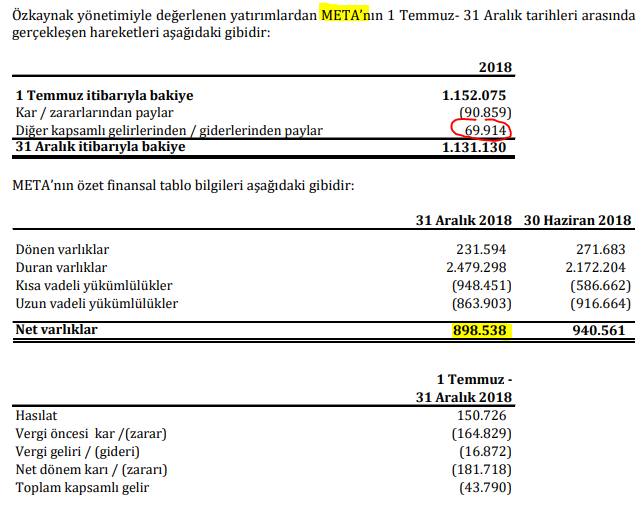 Özkaynak yönetimiyle değerlenen yatırımlardan META'nın 1 Temmuz- 31 Aralık tarihleri arasında gerçekleşen hareketleri aşağıdaki gibidir:

| | 2018 |
|---|---|
| 1 Temmuz itibarıyla bakiye | 1.152.075 |
| Kar / zararlarından paylar | (90.859) |
| Diğer kapsamlı gelirlerinden / giderlerinden paylar | 69.914 |
| 31 Aralık itibarıyla bakiye | 1.131.130 |

META'nın özet finansal tablo bilgileri aşağıdaki gibidir:

| | 31 Aralık 2018 | 30 Haziran 2018 |
|---|---|---|
| Dönen varlıklar | 231.594 | 271.683 |
| Duran varlıklar | 2.479.298 | 2.172.204 |
| Kısa vadeli yükümlülükler | (948.451) | (586.662) |
| Uzun vadeli yükümlülükler | (863.903) | (916.664) |
| Net varlıklar | 898.538 | 940.561 |

| | 1 Temmuz - 31 Aralık 2018 |
|---|---|
| Hasılat | 150.726 |
| Vergi öncesi kar /(zarar) | (164.829) |
| Vergi geliri / (gideri) | (16.872) |
| Net dönem karı / (zararı) | (181.718) |
| Toplam kapsamlı gelir | (43.790) |